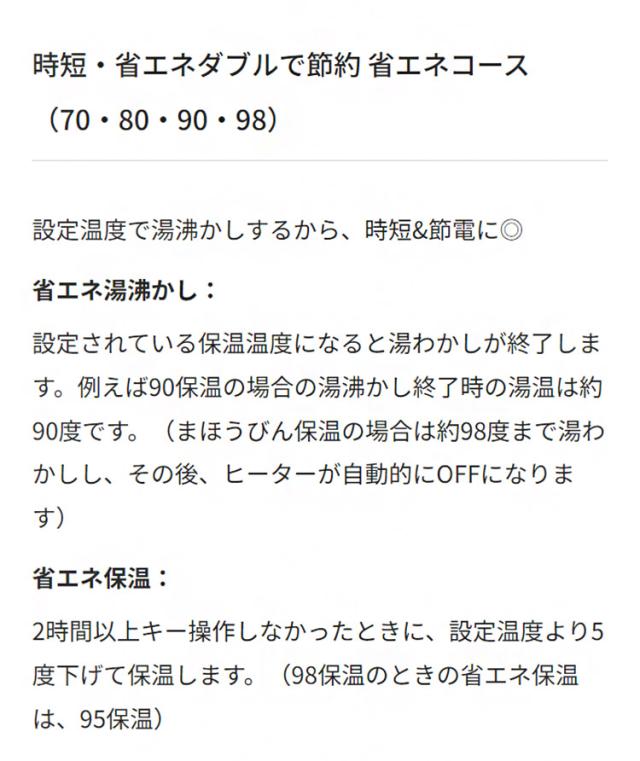 時短・省エネダブルで節約 省エネコース（70・80・90・98）

設定温度で湯沸かしするから、時短&節電に◎

省エネ湯沸かし：

設定されている保温温度になると湯わかしが終了します。例えば90保温の場合の湯沸かし終了時の湯温は約90度です。（まほうびん保温の場合は約98度まで湯わかしし、その後、ヒーターが自動的にOFFになります）

省エネ保温：

2時間以上キー操作しなかったときに、設定温度より5度下げて保温します。（98保温のときの省エネ保温は、95保温）